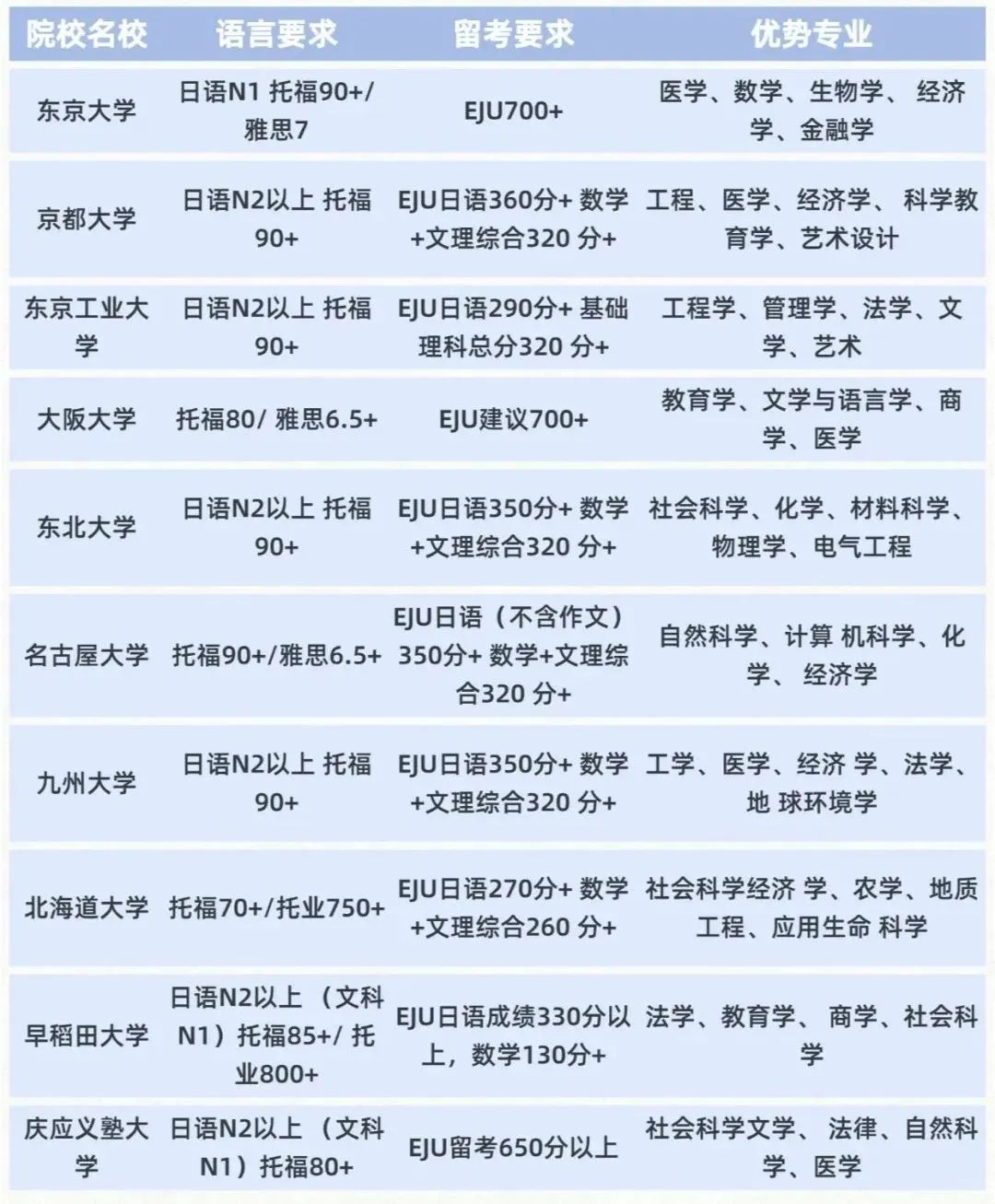 | 院校名校 | 语言要求 | 留考要求 | 优势专业 |
|---|---|---|---|
| 东京大学 | 日语N1 托福90+/雅思7 | EJU700+ | 医学、数学、生物学、 经济学、金融学 |
| 京都大学 | 日语N2以上 托福90+ | EJU日语360分+ 数学+文理综合320 分+ | 工程、医学、经济学、 科学教育学、艺术设计 |
| 东京工业大学 | 日语N2以上 托福90+ | EJU日语290分+ 基础理科总分320 分+ | 工程学、管理学、法学、文学、艺术 |
| 大阪大学 | 托福80/ 雅思6.5+ | EJU建议700+ | 教育学、文学与语言学、商学、医学 |
| 东北大学 | 日语N2以上 托福90+ | EJU日语350分+ 数学+文理综合320 分+ | 社会科学、化学、材料科学、物理学、电气工程 |
| 名古屋大学 | 托福90+/雅思6.5+ | EJU日语（不含作文）350分+ 数学+文理综合320 分+ | 自然科学、计算 机科学、化学、 经济学 |
| 九州大学 | 日语N2以上 托福90+ | EJU日语350分+ 数学+文理综合320 分+ | 工学、医学、经济 学、法学、地 球环境学 |
| 北海道大学 | 托福70+/托业750+ | EJU日语270分+ 数学+文理综合260 分+ | 社会科学经济 学、农学、地质工程、应用生命 科学 |
| 早稻田大学 | 日语N2以上 （文科N1）托福85+/ 托业800+ | EJU日语成绩330分以上，数学130分+ | 法学、教育学、 商学、社会科学 |
| 庆应义塾大学 | 日语N2以上 （文科N1）托福80+ | EJU留考650分以上 | 社会科学文学、 法律、自然科学、医学 |